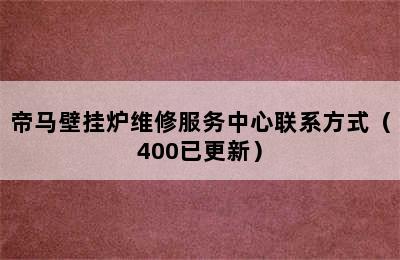 帝马壁挂炉维修服务中心联系方式（400已更新）